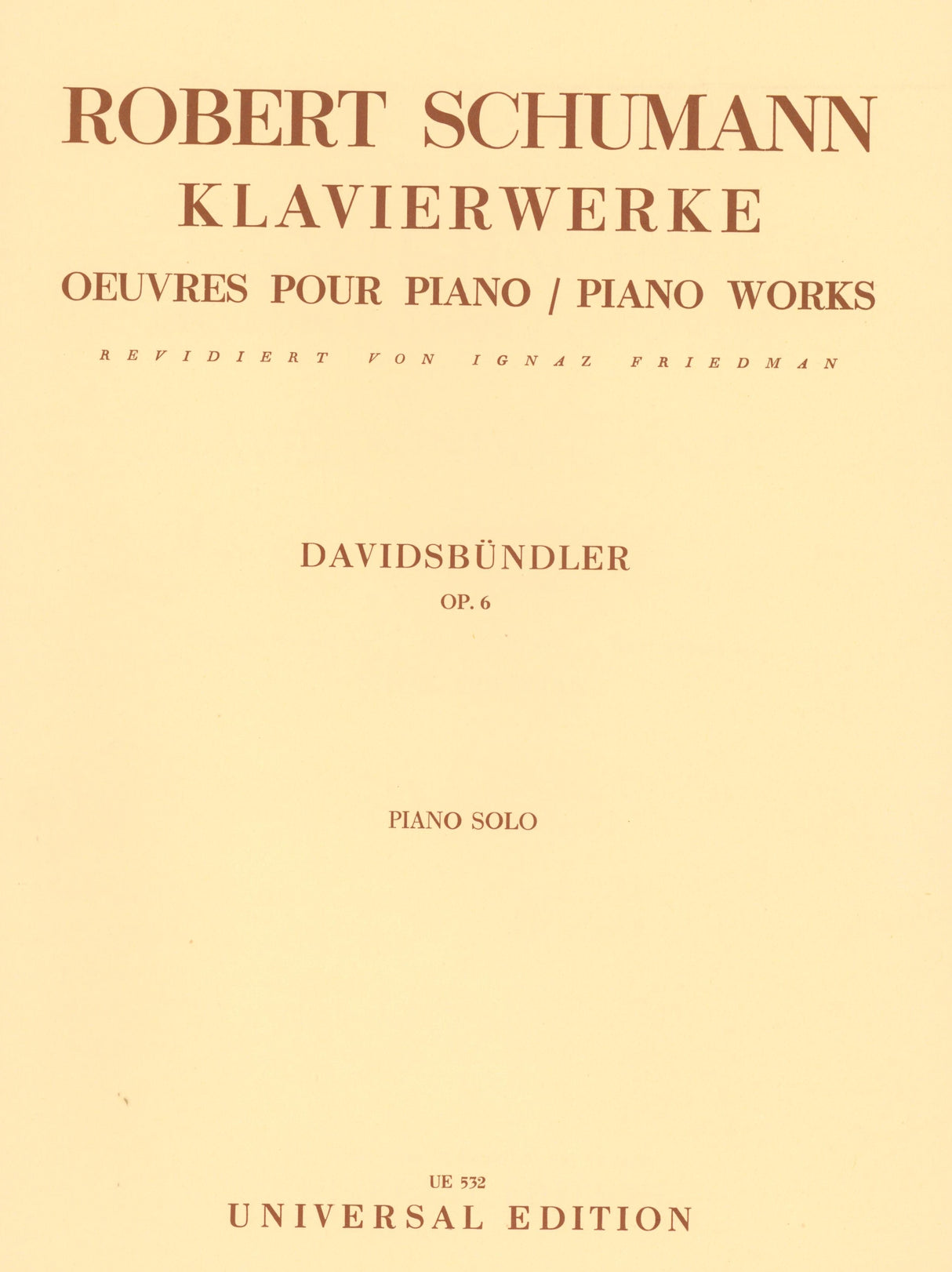 ROBERT SCHUMANN
KLAVIERWERKE
OEUVRES POUR PIANO / PIANO WORKS

REVIDIERT VON IGNAZ FRIEDMAN

DAVIDSBÜNDLER
OP. 6

PIANO SOLO

UE 532
UNIVERSAL EDITION